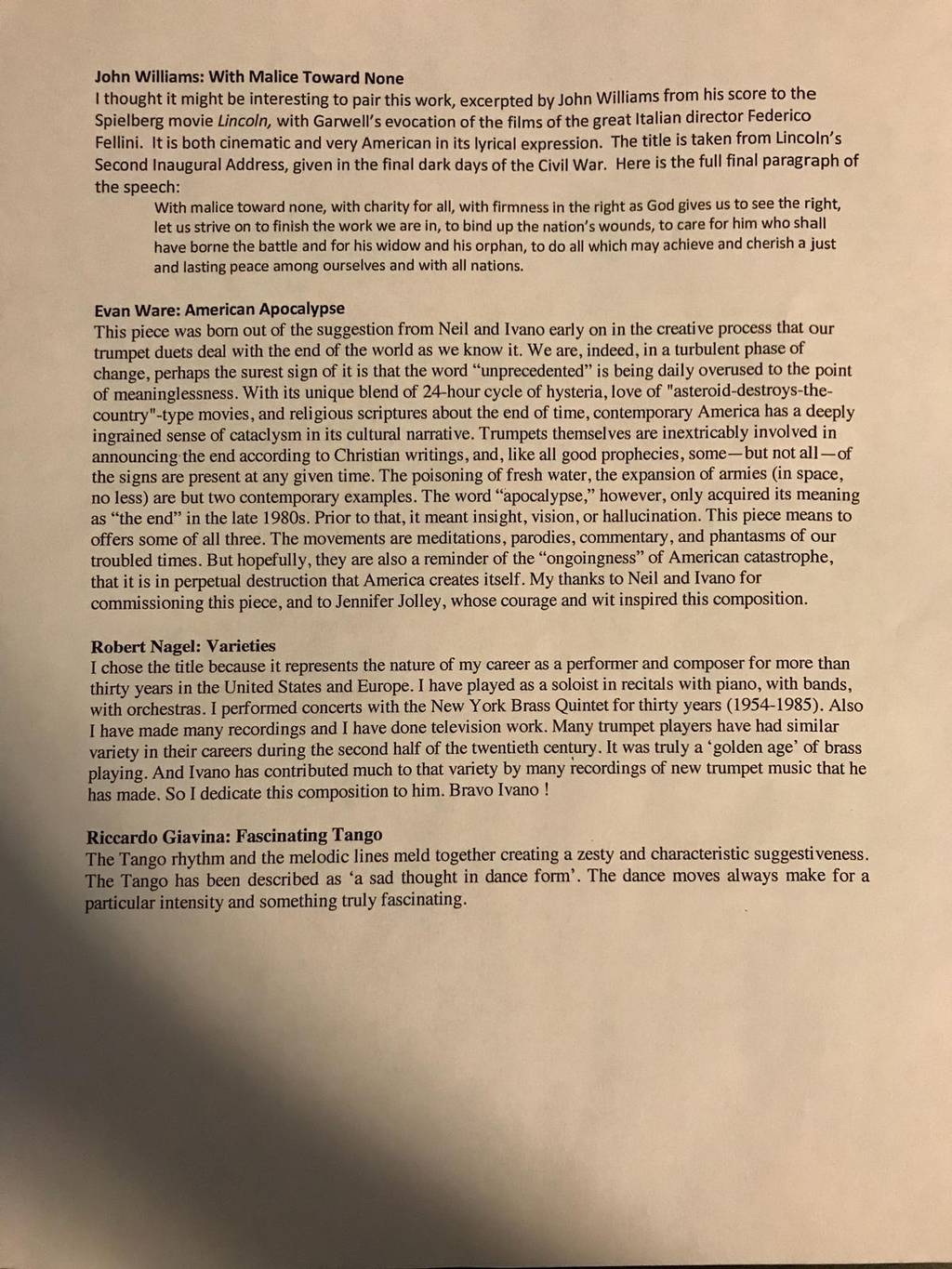 John Williams: With Malice Toward None
I thought it might be interesting to pair this work, excerpted by John Williams from his score to the Spielberg movie Lincoln, with Garwell's evocation of the films of the great Italian director Federico Fellini. It is both cinematic and very American in its lyrical expression. The title is taken from Lincoln's Second Inaugural Address, given in the final dark days of the Civil War. Here is the full final paragraph of the speech:

With malice toward none, with charity for all, with firmness in the right as God gives us to see the right, let us strive on to finish the work we are in, to bind up the nation's wounds, to care for him who shall have borne the battle and for his widow and his orphan, to do all which may achieve and cherish a just and lasting peace among ourselves and with all nations.

Evan Ware: American Apocalypse
This piece was born out of the suggestion from Neil and Ivano early on in the creative process that our trumpet duets deal with the end of the world as we know it. We are, indeed, in a turbulent phase of change, perhaps the surest sign of it is that the word "unprecedented" is being daily overused to the point of meaninglessness. With its unique blend of 24-hour cycle of hysteria, love of "asteroid-destroys-the-country"-type movies, and religious scriptures about the end of time, contemporary America has a deeply ingrained sense of cataclysm in its cultural narrative. Trumpets themselves are inextricably involved in announcing the end according to Christian writings, and, like all good prophecies, some—but not all—of the signs are present at any given time. The poisoning of fresh water, the expansion of armies (in space, no less) are but two contemporary examples. The word "apocalypse," however, only acquired its meaning as "the end" in the late 1980s. Prior to that, it meant insight, vision, or hallucination. This piece means to offers some of all three. The movements are meditations, parodies, commentary, and phantasms of our troubled times. But hopefully, they are also a reminder of the "ongoingness" of American catastrophe, that it is in perpetual destruction that America creates itself. My thanks to Neil and Ivano for commissioning this piece, and to Jennifer Jolley, whose courage and wit inspired this composition.

Robert Nagel: Varieties
I chose the title because it represents the nature of my career as a performer and composer for more than thirty years in the United States and Europe. I have played as a soloist in recitals with piano, with bands, with orchestras. I performed concerts with the New York Brass Quintet for thirty years (1954-1985). Also I have made many recordings and I have done television work. Many trumpet players have had similar variety in their careers during the second half of the twentieth century. It was truly a 'golden age' of brass playing. And Ivano has contributed much to that variety by many recordings of new trumpet music that he has made. So I dedicate this composition to him. Bravo Ivano !

Riccardo Giavina: Fascinating Tango
The Tango rhythm and the melodic lines meld together creating a zesty and characteristic suggestiveness. The Tango has been described as 'a sad thought in dance form'. The dance moves always make for a particular intensity and something truly fascinating.